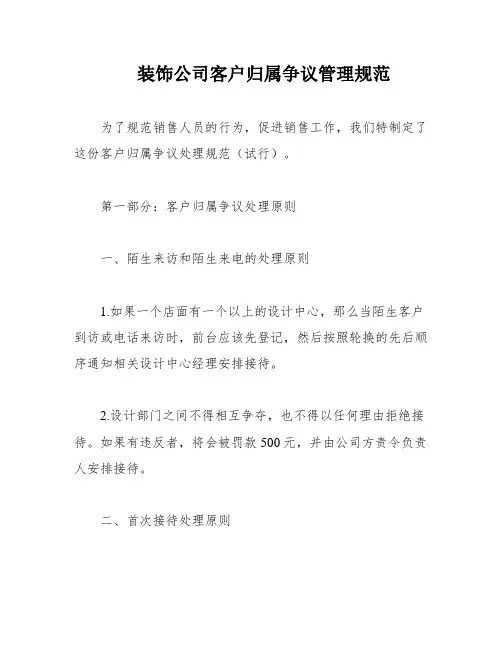 装饰公司客户归属争议管理规范

为了规范销售人员的行为，促进销售工作，我们特制定了这份客户归属争议处理规范（试行）。

第一部分：客户归属争议处理原则

一、陌生来访和陌生来电的处理原则

1.如果一个店面有一个以上的设计中心，那么当陌生客户到访或电话来访时，前台应该先登记，然后按照轮换的先后顺序通知相关设计中心经理安排接待。

2.设计部门之间不得相互争夺，也不得以任何理由拒绝接待。如果有违反者，将会被罚款500元，并由公司方责令负责人安排接待。

二、首次接待处理原则